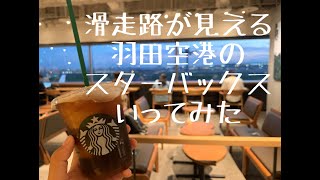 滑走路が見える
羽田空港の
スターバックス
いってみた